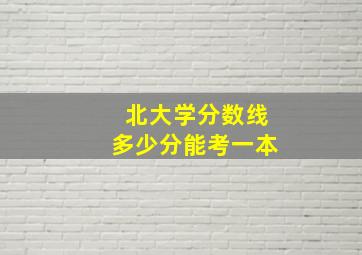 北大学分数线
多少分能考一本